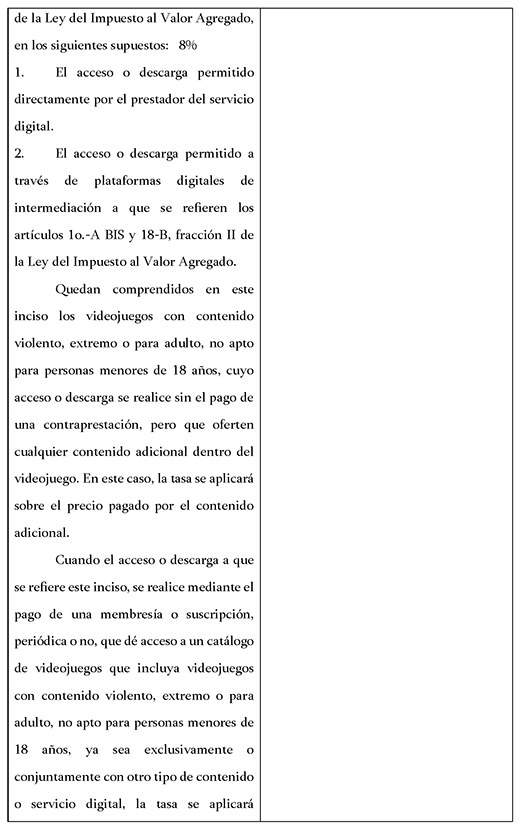 de la Ley del Impuesto al Valor Agregado, en los siguientes supuestos: 8%

1. El acceso o descarga permitido directamente por el prestador del servicio digital.

2. El acceso o descarga permitido a través de plataformas digitales de intermediación a que se refieren los artículos 1o.-A BIS y 18-B, fracción II de la Ley del Impuesto al Valor Agregado.

Quedan comprendidos en este inciso los videojuegos con contenido violento, extremo o para adulto, no apto para personas menores de 18 años, cuyo acceso o descarga se realice sin el pago de una contraprestación, pero que oferten cualquier contenido adicional dentro del videojuego. En este caso, la tasa se aplicará sobre el precio pagado por el contenido adicional.

Cuando el acceso o descarga a que se refiere este inciso, se realice mediante el pago de una membresía o suscripción, periódica o no, que dé acceso a un catálogo de videojuegos que incluya videojuegos con contenido violento, extremo o para adulto, no apto para personas menores de 18 años, ya sea exclusivamente o conjuntamente con otro tipo de contenido o servicio digital, la tasa se aplicará